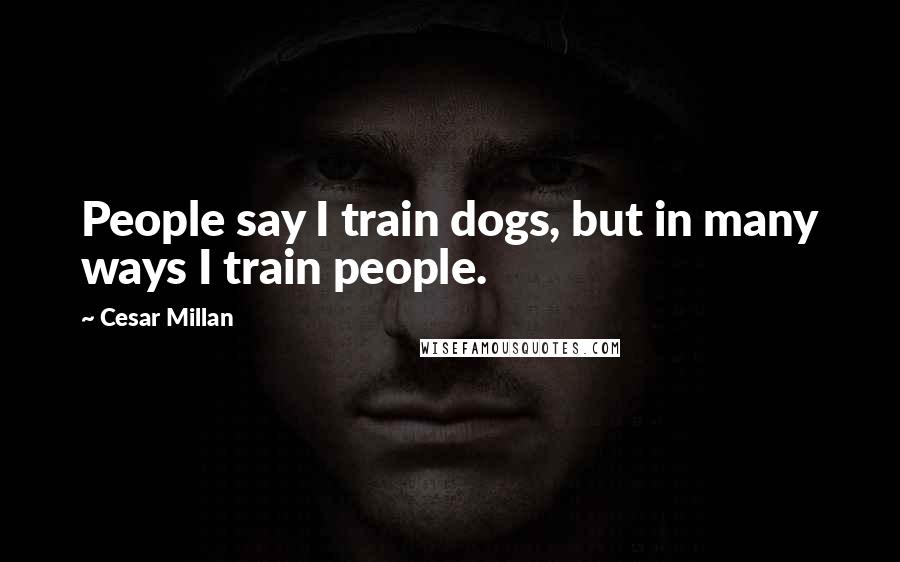 People say I train dogs, but in many ways I train people.

~ Cesar Millan

WISEFAMOUSQUOTES.COM